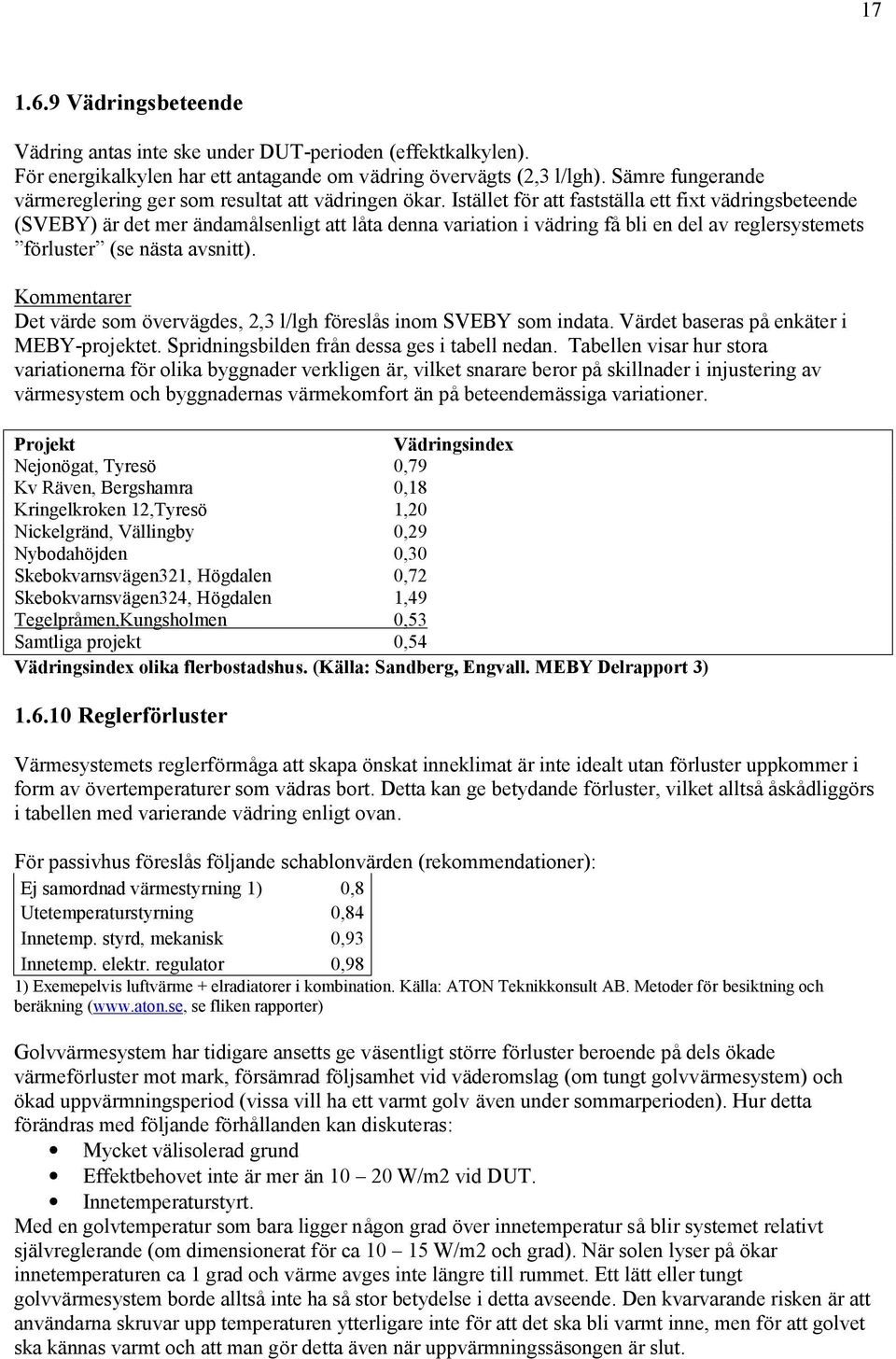 17

1.6.9 Vädringsbeteende

Vädring antas inte ske under DUT-perioden (effektkalkylen). För energikalkylen har ett antagande om vädring övervägts (2,3 l/lgh). Sämre fungerande värmereglering ger som resultat att vädringen ökar. Istället för att fastställa ett fixt vädringsbeteende (SVEBY) är det mer ändamålsenligt att låta denna variation i vädring få bli en del av reglersystemets ”förluster” (se nästa avsnitt).

Kommentarer
Det värde som övervägdes, 2,3 l/lgh föreslås inom SVEBY som indata. Värdet baseras på enkäter i MEBY-projektet. Spridningsbilden från dessa ges i tabell nedan. Tabellen visar hur stora variationerna för olika byggnader verkligen är, vilket snarare beror på skillnader i injustering av värmesystem och byggnadernas värmekomfort än på beteendemässiga variationer.

| Projekt | Vädringsindex |
|---|---|
| Nejonögat, Tyresö | 0,79 |
| Kv Räven, Bergshamra | 0,18 |
| Kringelkroken 12,Tyresö | 1,20 |
| Nickelgränd, Vällingby | 0,29 |
| Nybodahöjden | 0,30 |
| Skebokvarnsvägen321, Högdalen | 0,72 |
| Skebokvarnsvägen324, Högdalen | 1,49 |
| Tegelpråmen,Kungsholmen | 0,53 |
| Samtliga projekt | 0,54 |

Vädringsindex olika flerbostadshus. (Källa: Sandberg, Engvall. MEBY Delrapport 3)

1.6.10 Reglerförluster

Värmesystemets reglerförmåga att skapa önskat inneklimat är inte idealt utan förluster uppkommer i form av övertemperaturer som vädras bort. Detta kan ge betydande förluster, vilket alltså åskådliggörs i tabellen med varierande vädring enligt ovan.

För passivhus föreslås följande schablonvärden (rekommendationer):

| Ej samordnad värmestyrning 1) | 0,8 |
|---|---|
| Utetemperaturstyrning | 0,84 |
| Innetemp. styrd, mekanisk | 0,93 |
| Innetemp. elektr. regulator | 0,98 |

1) Exemepelvis luftvärme + elradiatorer i kombination. Källa: ATON Teknikkonsult AB. Metoder för besiktning och beräkning (www.aton.se, se fliken rapporter)

Golvvärmesystem har tidigare ansetts ge väsentligt större förluster beroende på dels ökade värmeförluster mot mark, försämrad följsamhet vid väderomslag (om tungt golvvärmesystem) och ökad uppvärmningsperiod (vissa vill ha ett varmt golv även under sommarperioden). Hur detta förändras med följande förhållanden kan diskuteras:
• Mycket välisolerad grund
• Effektbehovet inte är mer än 10 – 20 W/m2 vid DUT.
• Innetemperaturstyrt.
Med en golvtemperatur som bara ligger någon grad över innetemperatur så blir systemet relativt självreglerande (om dimensionerat för ca 10 – 15 W/m2 och grad). När solen lyser på ökar innetemperaturen ca 1 grad och värme avges inte längre till rummet. Ett lätt eller tungt golvvärmesystem borde alltså inte ha så stor betydelse i detta avseende. Den kvarvarande risken är att användarna skruvar upp temperaturen ytterligare inte för att det ska bli varmt inne, men för att golvet ska kännas varmt och att man gör detta även när uppvärmningssäsongen är slut.